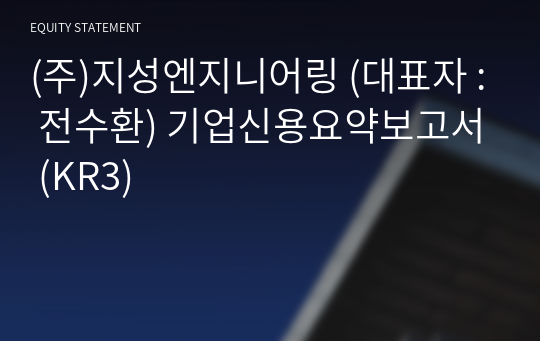 EQUITY STATEMENT

(주)지성엔지니어링 (대표자 : 전수환) 기업신용요약보고서 (KR3)